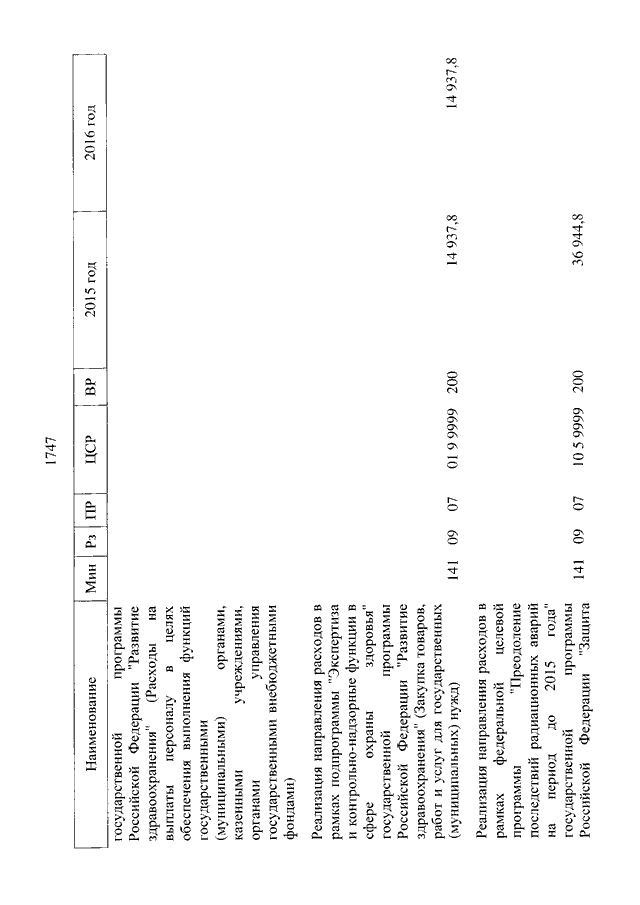 1747

| Наименование | Мин | Рз | ПР | ЦСР | ВР | 2015 год | 2016 год |
|---|---|---|---|---|---|---|---|
| государственной программы Российской Федерации "Развитие здравоохранения" (Расходы на выплаты персоналу в целях обеспечения выполнения функций государственными (муниципальными) органами, казенными учреждениями, органами управления государственными внебюджетными фондами) | | | | | | | |
| Реализация направления расходов в рамках подпрограммы "Экспертиза и контрольно-надзорные функции в сфере охраны здоровья" государственной программы Российской Федерации "Развитие здравоохранения" (Закупка товаров, работ и услуг для государственных (муниципальных) нужд) | 141 | 09 | 07 | 01 9 9999 | 200 | 14 937,8 | 14 937,8 |
| Реализация направления расходов в рамках федеральной целевой программы "Преодоление последствий радиационных аварий на период до 2015 года" государственной программы Российской Федерации "Защита | 141 | 09 | 07 | 10 5 9999 | 200 | 36 944,8 | |